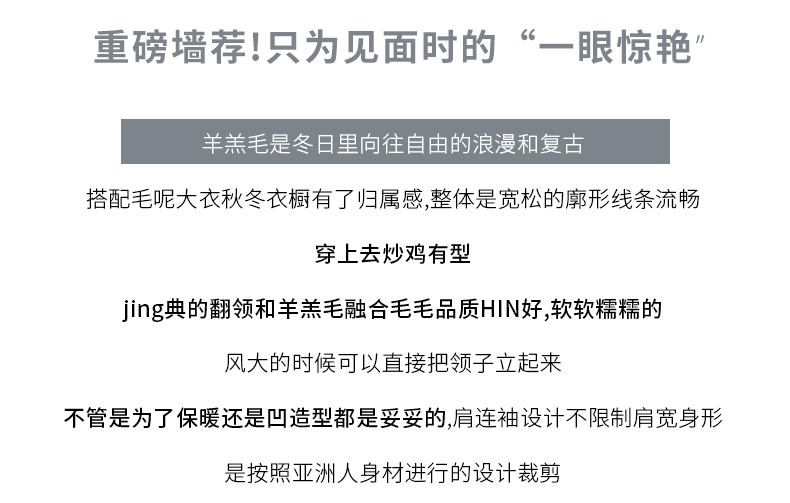 重磅墙荐!只为见面时的“一眼惊艳”

羊羔毛是冬日里向往自由的浪漫和复古

搭配毛呢大衣秋冬衣橱有了归属感,整体是宽松的廓形线条流畅

穿上去炒鸡有型

jing典的翻领和羊羔毛融合毛毛品质HIN好,软软糯糯的

风大的时候可以直接把领子立起来

不管是为了保暖还是凹造型都是妥妥的,肩连袖设计不限制肩宽身形

是按照亚洲人身材进行的设计裁剪